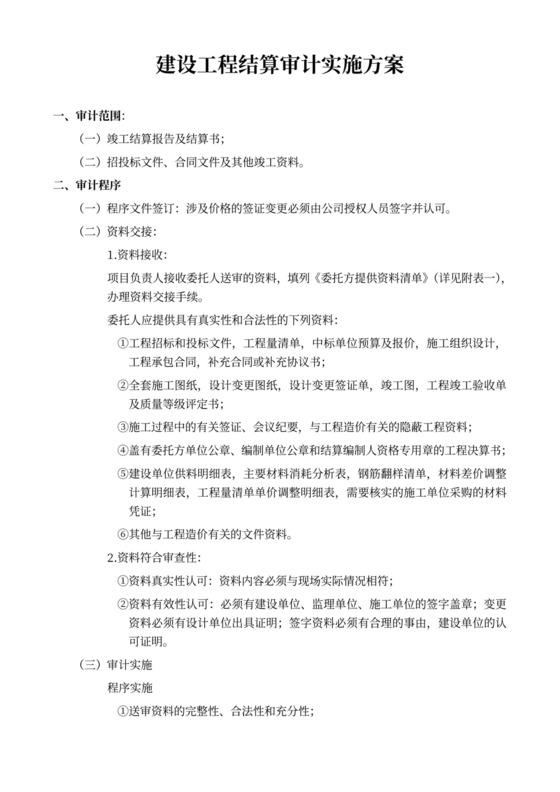 建设工程结算审计实施方案

一、审计范围:

（一）竣工结算报告及结算书;

（二）招投标文件、合同文件及其他竣工资料。

二、审计程序

（一）程序文件签订：涉及价格的签证变更必须由公司授权人员签字并认可。

（二）资料交接:

1.资料接收:

项目负责人接收委托人送审的资料，填列《委托方提供资料清单》（详见附表一），办理资料交接手续。

委托人应提供具有真实性和合法性的下列资料:

①工程招标和投标文件，工程量清单，中标单位预算及报价，施工组织设计，工程承包合同，补充合同或补充协议书;

②全套施工图纸，设计变更图纸，设计变更签证单，竣工图，工程竣工验收单及质量等级评定书;

③施工过程中的有关签证、会议纪要，与工程造价有关的隐蔽工程资料;

④盖有委托方单位公章、编制单位公章和结算编制人资格专用章的工程决算书;

⑤建设单位供料明细表，主要材料消耗分析表，钢筋翻样清单，材料差价调整计算明细表，工程量清单单价调整明细表，需要核实的施工单位采购的材料凭证;

⑥其他与工程造价有关的文件资料。

2.资料符合审查性:

①资料真实性认可：资料内容必须与现场实际情况相符;

②资料有效性认可：必须有建设单位、监理单位、施工单位的签字盖章；变更资料必须有设计单位出具证明；签字资料必须有合理的事由，建设单位的认可证明。

（三）审计实施

程序实施

①送审资料的完整性、合法性和充分性;